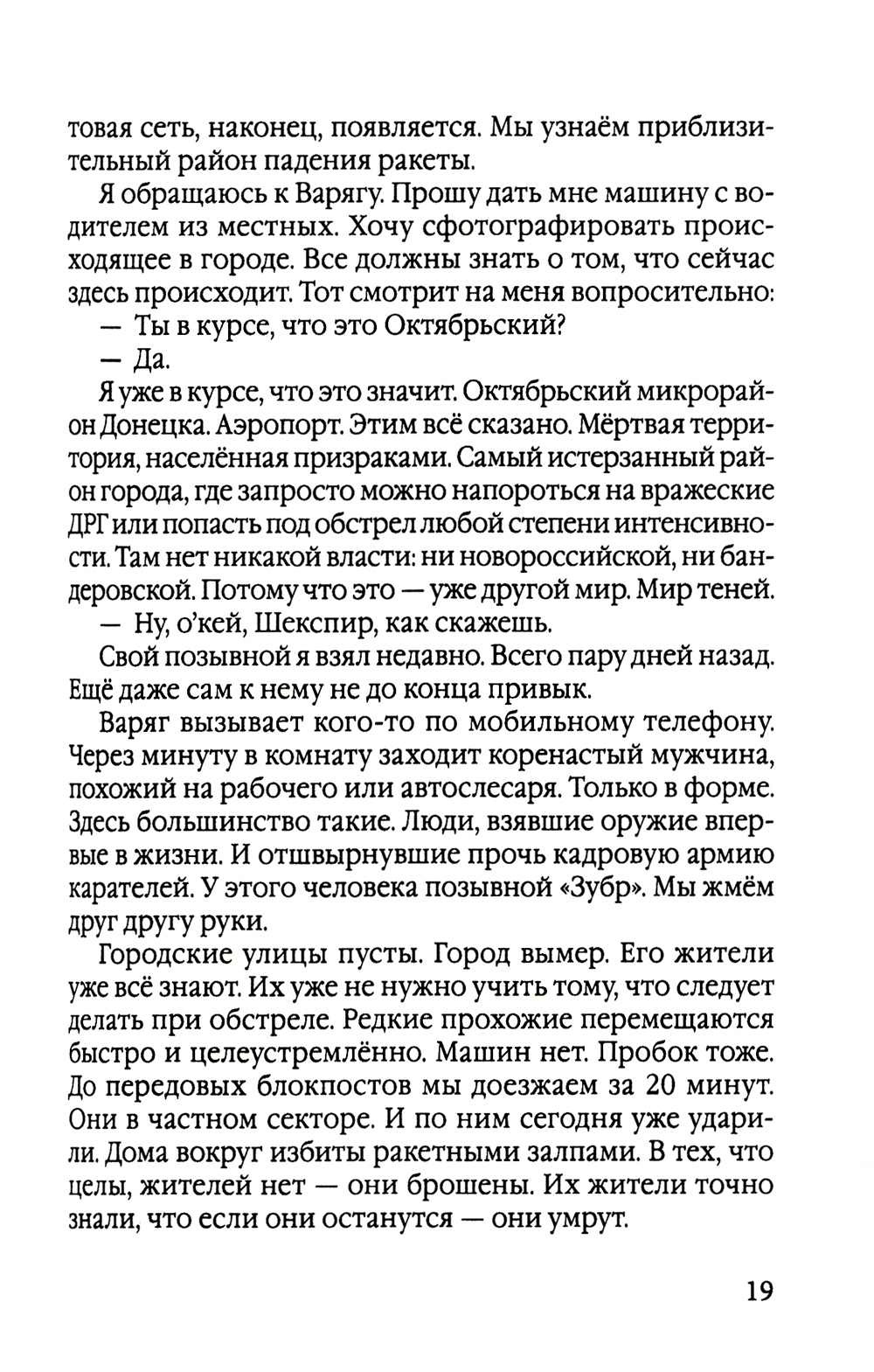 товая сеть, наконец, появляется. Мы узнаём приблизительный район падения ракеты.

Я обращаюсь к Варягу. Прошу дать мне машину с водителем из местных. Хочу сфотографировать происходящее в городе. Все должны знать о том, что сейчас здесь происходит. Тот смотрит на меня вопросительно:

— Ты в курсе, что это Октябрьский?

— Да.

Я уже в курсе, что это значит. Октябрьский микрорайон Донецка. Аэропорт. Этим всё сказано. Мёртвая территория, населённая призраками. Самый истерзанный район города, где запросто можно напороться на вражеские ДРГ или попасть под обстрел любой степени интенсивности. Там нет никакой власти: ни новороссийской, ни бандеровской. Потому что это — уже другой мир. Мир теней.

— Ну, о'кей, Шекспир, как скажешь.

Свой позывной я взял недавно. Всего пару дней назад. Ещё даже сам к нему не до конца привык.

Варяг вызывает кого-то по мобильному телефону. Через минуту в комнату заходит коренастый мужчина, похожий на рабочего или автослесаря. Только в форме. Здесь большинство такие. Люди, взявшие оружие впервые в жизни. И отшвырнувшие прочь кадровую армию карателей. У этого человека позывной «Зубр». Мы жмём друг другу руки.

Городские улицы пусты. Город вымер. Его жители уже всё знают. Их уже не нужно учить тому, что следует делать при обстреле. Редкие прохожие перемещаются быстро и целеустремлённо. Машин нет. Пробок тоже. До передовых блокпостов мы доезжаем за 20 минут. Они в частном секторе. И по ним сегодня уже ударили. Дома вокруг избиты ракетными залпами. В тех, что целы, жителей нет — они брошены. Их жители точно знали, что если они останутся — они умрут.

19